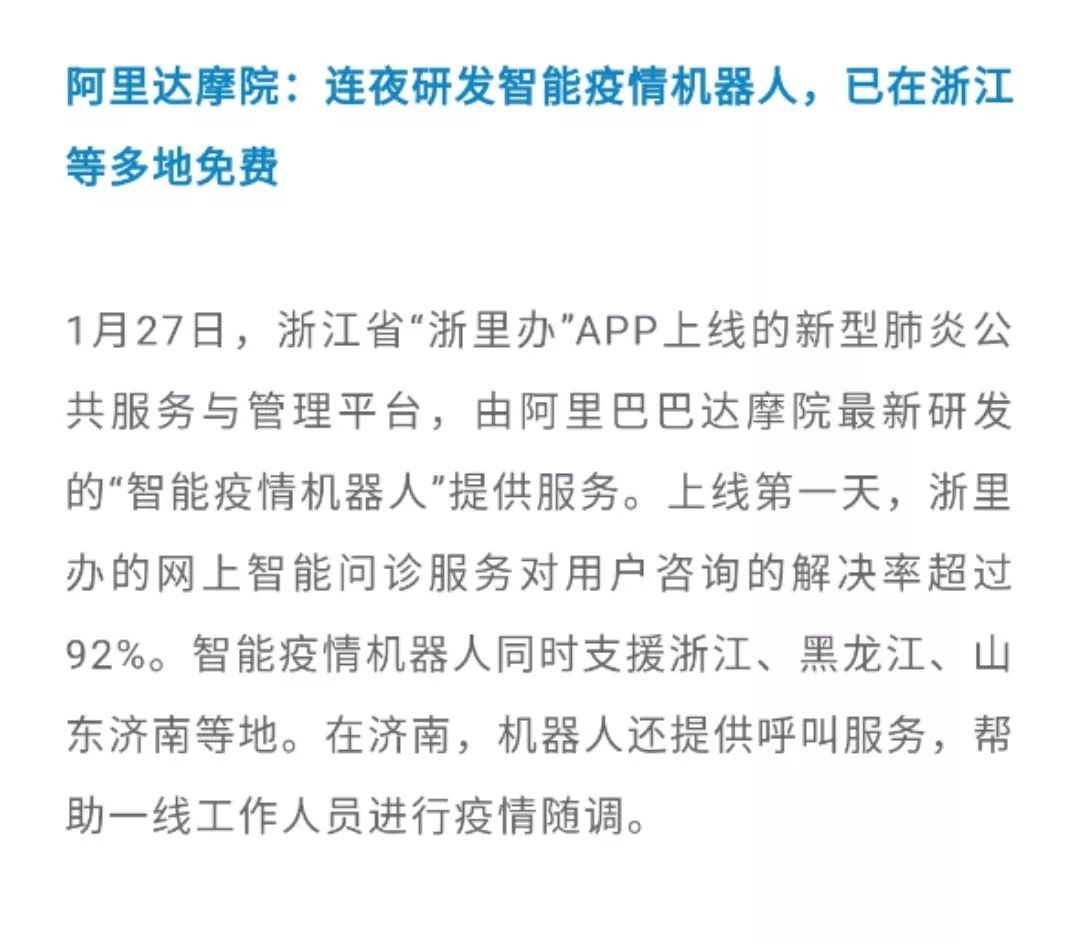 阿里达摩院：连夜研发智能疫情机器人，已在浙江等多地免费

1月27日，浙江省“浙里办”APP上线的新型肺炎公共服务与管理平台，由阿里巴巴达摩院最新研发的“智能疫情机器人”提供服务。上线第一天，浙里办的网上智能问诊服务对用户咨询的解决率超过92%。智能疫情机器人同时支援浙江、黑龙江、山东济南等地。在济南，机器人还提供呼叫服务，帮助一线工作人员进行疫情随调。